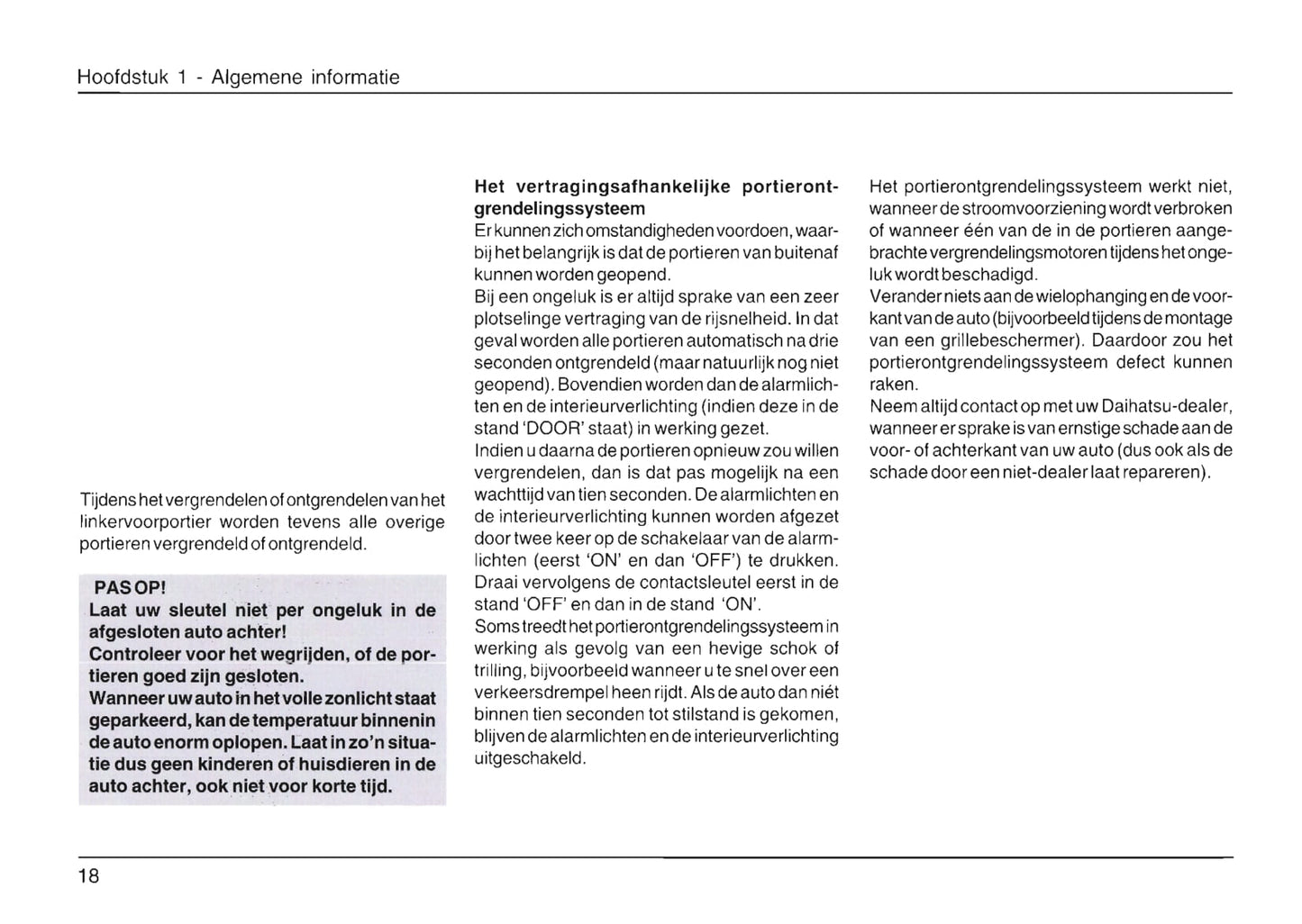 Hoofdstuk 1 - Algemene informatie

Tijdens het vergrendelen of ontgrendelen van het linkervoorportier worden tevens alle overige portieren vergrendeld of ontgrendeld.

PAS OP!
Laat uw sleutel niet per ongeluk in de afgesloten auto achter!
Controleer voor het wegrijden, of de portieren goed zijn gesloten.
Wanneer uw auto in het volle zonlicht staat geparkeerd, kan de temperatuur binnenin de auto enorm oplopen. Laat in zo'n situatie dus geen kinderen of huisdieren in de auto achter, ook niet voor korte tijd.

Het vertragingsafhankelijke portierontgrendelingssysteem
Er kunnen zich omstandigheden voordoen, waarbij het belangrijk is dat de portieren van buitenaf kunnen worden geopend.
Bij een ongeluk is er altijd sprake van een zeer plotselinge vertraging van de rijsnelheid. In dat geval worden alle portieren automatisch na drie seconden ontgrendeld (maar natuurlijk nog niet geopend). Bovendien worden dan de alarmlichten en de interieurverlichting (indien deze in de stand 'DOOR' staat) in werking gezet.
Indien u daarna de portieren opnieuw zou willen vergrendelen, dan is dat pas mogelijk na een wachttijd van tien seconden. De alarmlichten en de interieurverlichting kunnen worden afgezet door twee keer op de schakelaar van de alarmlichten (eerst 'ON' en dan 'OFF') te drukken. Draai vervolgens de contactsleutel eerst in de stand 'OFF' en dan in de stand 'ON'.
Soms treedt het portierontgrendelingssysteem in werking als gevolg van een hevige schok of trilling, bijvoorbeeld wanneer u te snel over een verkeersdrempel heen rijdt. Als de auto dan niét binnen tien seconden tot stilstand is gekomen, blijven de alarmlichten en de interieurverlichting uitgeschakeld.

Het portierontgrendelingssysteem werkt niet, wanneer de stroomvoorziening wordt verbroken of wanneer één van de in de portieren aangebrachte vergrendelingsmotoren tijdens het ongeluk wordt beschadigd.
Verander niets aan de wielophanging en de voorkant van de auto (bijvoorbeeld tijdens de montage van een grillebeschermer). Daardoor zou het portierontgrendelingssysteem defect kunnen raken.
Neem altijd contact op met uw Daihatsu-dealer, wanneer er sprake is van ernstige schade aan de voor- of achterkant van uw auto (dus ook als de schade door een niet-dealer laat repareren).

18